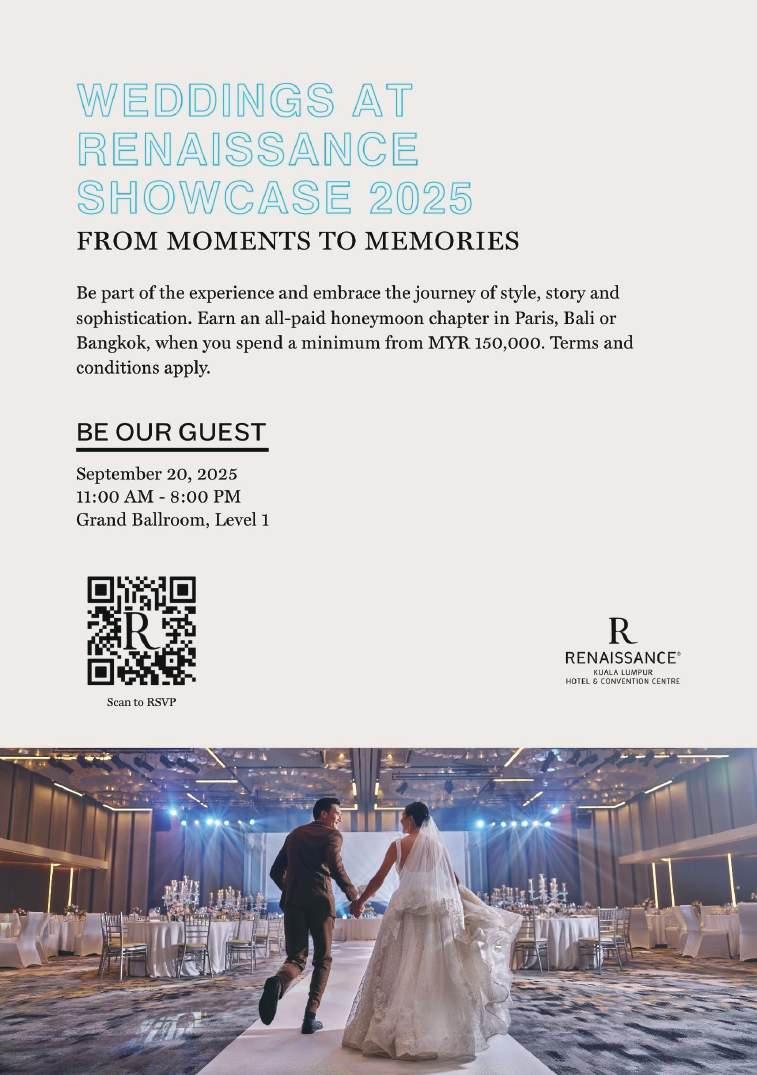 WEDDINGS AT RENAISSANCE SHOWCASE 2025

FROM MOMENTS TO MEMORIES

Be part of the experience and embrace the journey of style, story and sophistication. Earn an all-paid honeymoon chapter in Paris, Bali or Bangkok, when you spend a minimum from MYR 150,000. Terms and conditions apply.

BE OUR GUEST

September 20, 2025
11:00 AM - 8:00 PM
Grand Ballroom, Level 1

R

Scan to RSVP

R
RENAISSANCE®
KUALA LUMPUR
HOTEL & CONVENTION CENTRE